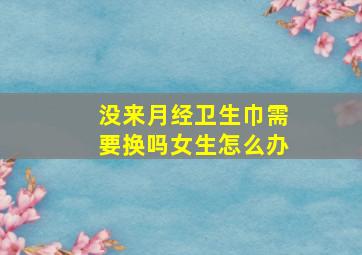 没来月经卫生巾需要换吗女生怎么办